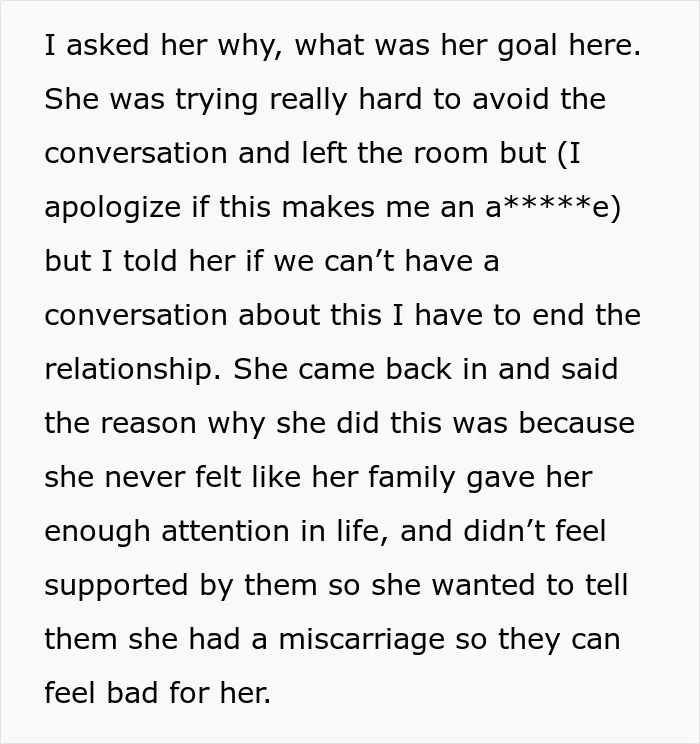 I asked her why, what was her goal here. She was trying really hard to avoid the conversation and left the room but (I apologize if this makes me an a*****e) but I told her if we can't have a conversation about this I have to end the relationship. She came back in and said the reason why she did this was because she never felt like her family gave her enough attention in life, and didn't feel supported by them so she wanted to tell them she had a miscarriage so they can feel bad for her.